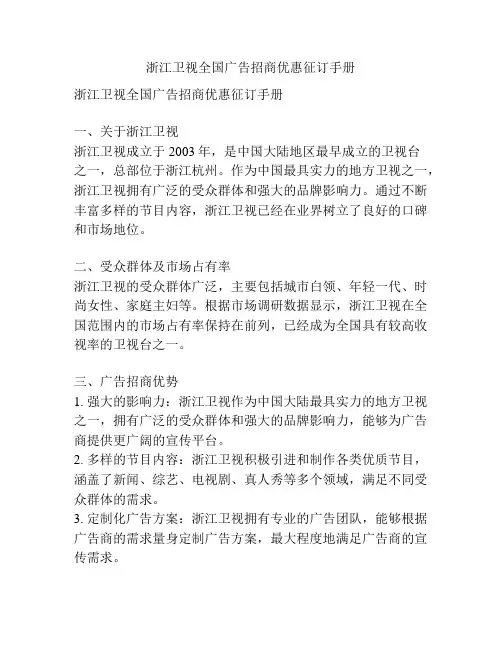 浙江卫视全国广告招商优惠征订手册

浙江卫视全国广告招商优惠征订手册

一、关于浙江卫视
浙江卫视成立于 2003 年，是中国大陆地区最早成立的卫视台之一，总部位于浙江杭州。作为中国最具实力的地方卫视之一，浙江卫视拥有广泛的受众群体和强大的品牌影响力。通过不断丰富多样的节目内容，浙江卫视已经在业界树立了良好的口碑和市场地位。

二、受众群体及市场占有率
浙江卫视的受众群体广泛，主要包括城市白领、年轻一代、时尚女性、家庭主妇等。根据市场调研数据显示，浙江卫视在全国范围内的市场占有率保持在前列，已经成为全国具有较高收视率的卫视台之一。

三、广告招商优势
1. 强大的影响力：浙江卫视作为中国大陆最具实力的地方卫视之一，拥有广泛的受众群体和强大的品牌影响力，能够为广告商提供更广阔的宣传平台。
2. 多样的节目内容：浙江卫视积极引进和制作各类优质节目，涵盖了新闻、综艺、电视剧、真人秀等多个领域，满足不同受众群体的需求。
3. 定制化广告方案：浙江卫视拥有专业的广告团队，能够根据广告商的需求量身定制广告方案，最大程度地满足广告商的宣传需求。